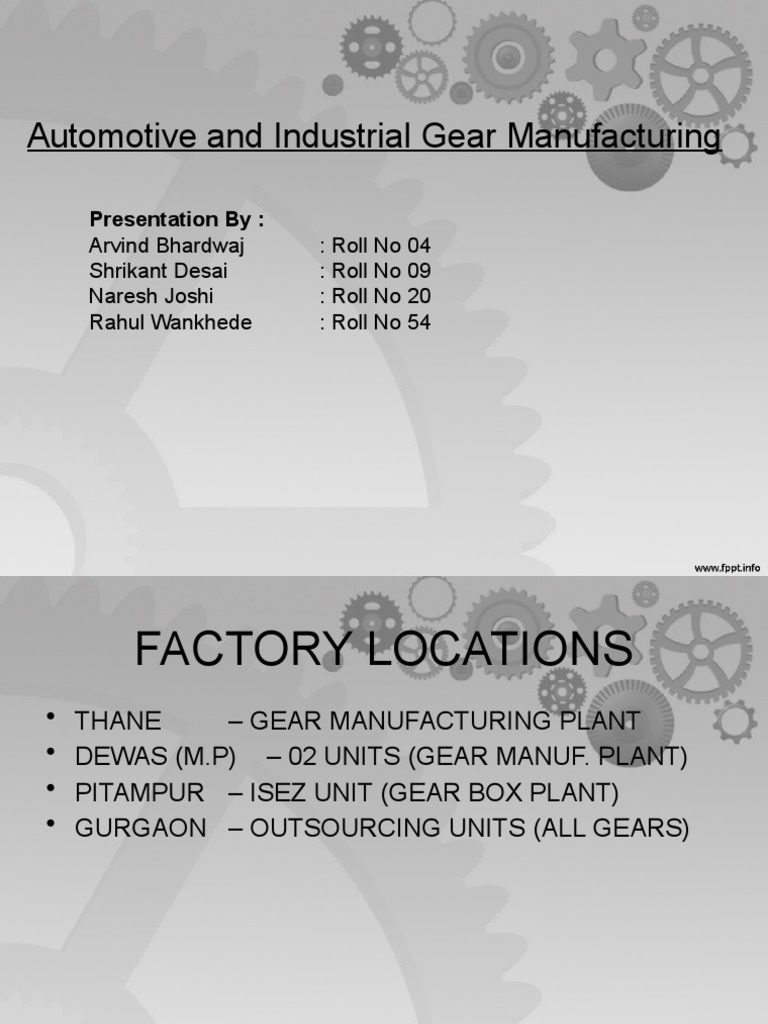 Automotive and Industrial Gear Manufacturing

Presentation By :
Arvind Bhardwaj : Roll No 04
Shrikant Desai : Roll No 09
Naresh Joshi : Roll No 20
Rahul Wankhede : Roll No 54

www.fppt.info

FACTORY LOCATIONS

• THANE – GEAR MANUFACTURING PLANT
• DEWAS (M.P) – 02 UNITS (GEAR MANUF. PLANT)
• PITAMPUR – ISEZ UNIT (GEAR BOX PLANT)
• GURGAON – OUTSOURCING UNITS (ALL GEARS)